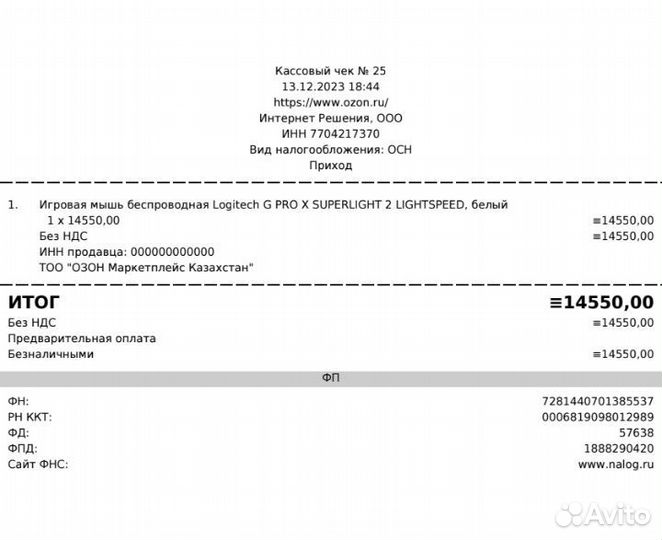 Кассовый чек № 25
13.12.2023 18:44
https://www.ozon.ru/
Интернет Решения, ООО
ИНН 7704217370
Вид налогообложения: ОСН
Приход

1. Игровая мышь беспроводная Logitech G PRO X SUPERLIGHT 2 LIGHTSPEED, белый
1 x 14550,00 ≡14550,00
Без НДС ≡14550,00
ИНН продавца: 000000000000
ТОО "ОЗОН Маркетплейс Казахстан"

ИТОГ ≡14550,00
Без НДС ≡14550,00
Предварительная оплата
Безналичными ≡14550,00

ФП

ФН: 7281440701385537
РН ККТ: 0006819098012989
ФД: 57638
ФПД: 1888290420
Сайт ФНС: www.nalog.ru

Avito